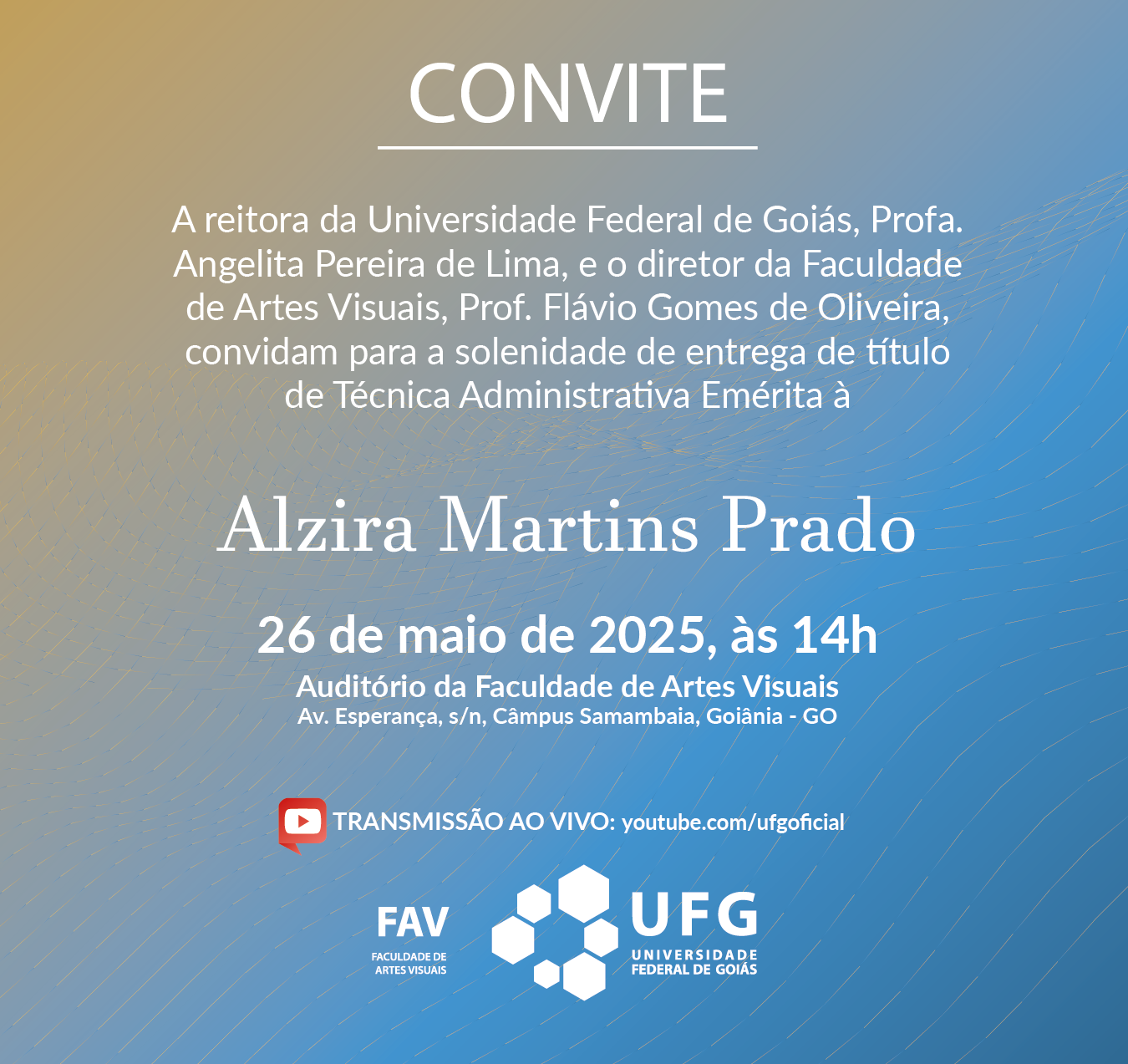 CONVITE

A reitora da Universidade Federal de Goiás, Profa. Angelita Pereira de Lima, e o diretor da Faculdade de Artes Visuais, Prof. Flávio Gomes de Oliveira, convidam para a solenidade de entrega de título de Técnica Administrativa Emérita à

Alzira Martins Prado

26 de maio de 2025, às 14h

Auditório da Faculdade de Artes Visuais
Av. Esperança, s/n, Câmpus Samambaia, Goiânia - GO

TRANSMISSÃO AO VIVO: youtube.com/ufgoficial

FAV
FACULDADE DE
ARTES VISUAIS

UFG
UNIVERSIDADE
FEDERAL DE GOIÁS